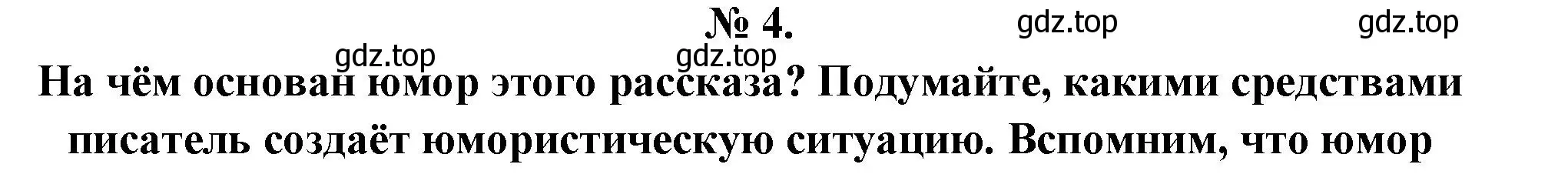 № 4.

gdz.top gdz.top gdz.top gdz.top

На чём основан юмор этого рассказа? Подумайте, какими средствами писатель создаёт юмористическую ситуацию. Вспомним, что юмор